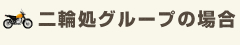 二輪処グループの場合